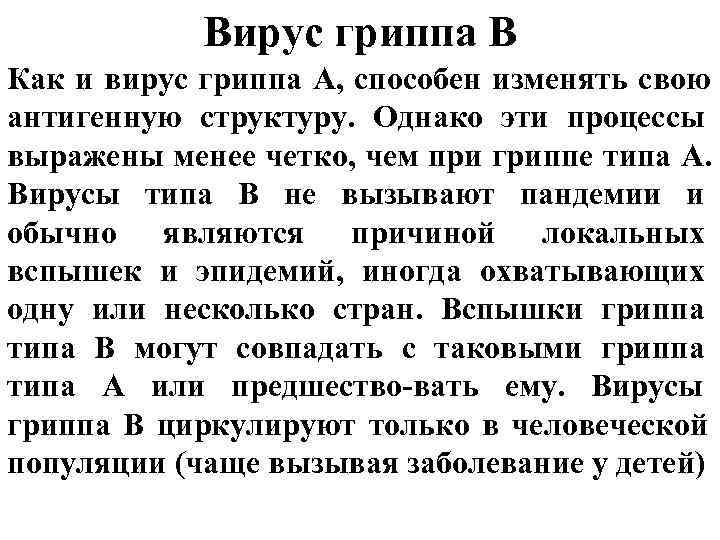 Вирус гриппа В

Как и вирус гриппа А, способен изменять свою антигенную структуру. Однако эти процессы выражены менее четко, чем при гриппе типа А. Вирусы типа В не вызывают пандемии и обычно являются причиной локальных вспышек и эпидемий, иногда охватывающих одну или несколько стран. Вспышки гриппа типа В могут совпадать с таковыми гриппа типа А или предшество-вать ему. Вирусы гриппа В циркулируют только в человеческой популяции (чаще вызывая заболевание у детей)